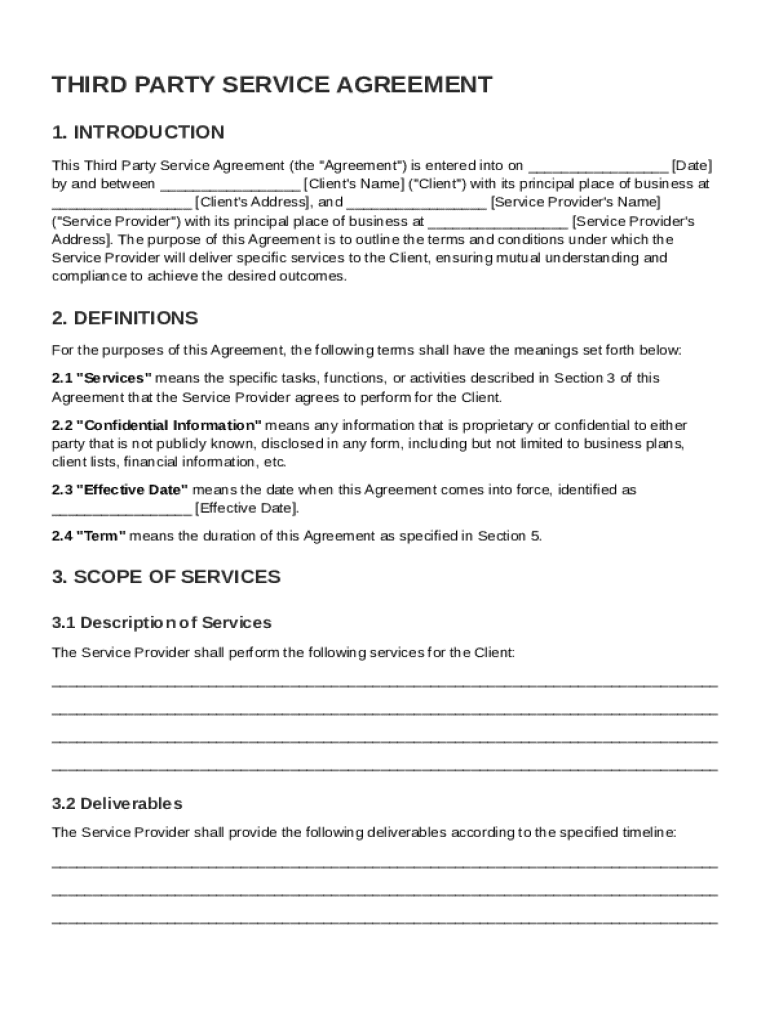 THIRD PARTY SERVICE AGREEMENT

1. INTRODUCTION

This Third Party Service Agreement (the "Agreement") is entered into on ________________ [Date] by and between ________________ [Client's Name] ("Client") with its principal place of business at ________________ [Client's Address], and ________________ [Service Provider's Name] ("Service Provider") with its principal place of business at ________________ [Service Provider's Address]. The purpose of this Agreement is to outline the terms and conditions under which the Service Provider will deliver specific services to the Client, ensuring mutual understanding and compliance to achieve the desired outcomes.

2. DEFINITIONS

For the purposes of this Agreement, the following terms shall have the meanings set forth below:

2.1 "Services" means the specific tasks, functions, or activities described in Section 3 of this Agreement that the Service Provider agrees to perform for the Client.

2.2 "Confidential Information" means any information that is proprietary or confidential to either party that is not publicly known, disclosed in any form, including but not limited to business plans, client lists, financial information, etc.

2.3 "Effective Date" means the date when this Agreement comes into force, identified as ________________ [Effective Date].

2.4 "Term" means the duration of this Agreement as specified in Section 5.

3. SCOPE OF SERVICES

3.1 Description of Services

The Service Provider shall perform the following services for the Client:

________________________________________________________________________

________________________________________________________________________

________________________________________________________________________

________________________________________________________________________

3.2 Deliverables

The Service Provider shall provide the following deliverables according to the specified timeline:

________________________________________________________________________

________________________________________________________________________

________________________________________________________________________